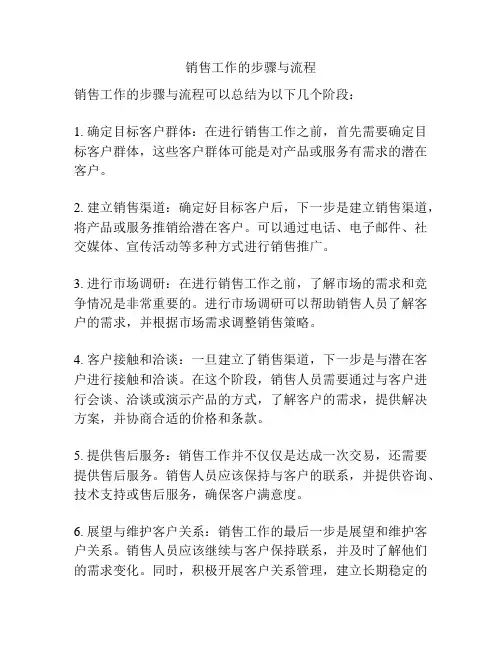 销售工作的步骤与流程

销售工作的步骤与流程可以总结为以下几个阶段：

1. 确定目标客户群体：在进行销售工作之前，首先需要确定目标客户群体，这些客户群体可能是对产品或服务有需求的潜在客户。

2. 建立销售渠道：确定好目标客户后，下一步是建立销售渠道，将产品或服务推销给潜在客户。可以通过电话、电子邮件、社交媒体、宣传活动等多种方式进行销售推广。

3. 进行市场调研：在进行销售工作之前，了解市场的需求和竞争情况是非常重要的。进行市场调研可以帮助销售人员了解客户的需求，并根据市场需求调整销售策略。

4. 客户接触和洽谈：一旦建立了销售渠道，下一步是与潜在客户进行接触和洽谈。在这个阶段，销售人员需要通过与客户进行会谈、洽谈或演示产品的方式，了解客户的需求，提供解决方案，并协商合适的价格和条款。

5. 提供售后服务：销售工作并不仅仅是达成一次交易，还需要提供售后服务。销售人员应该保持与客户的联系，并提供咨询、技术支持或售后服务，确保客户满意度。

6. 展望与维护客户关系：销售工作的最后一步是展望和维护客户关系。销售人员应该继续与客户保持联系，并及时了解他们的需求变化。同时，积极开展客户关系管理，建立长期稳定的